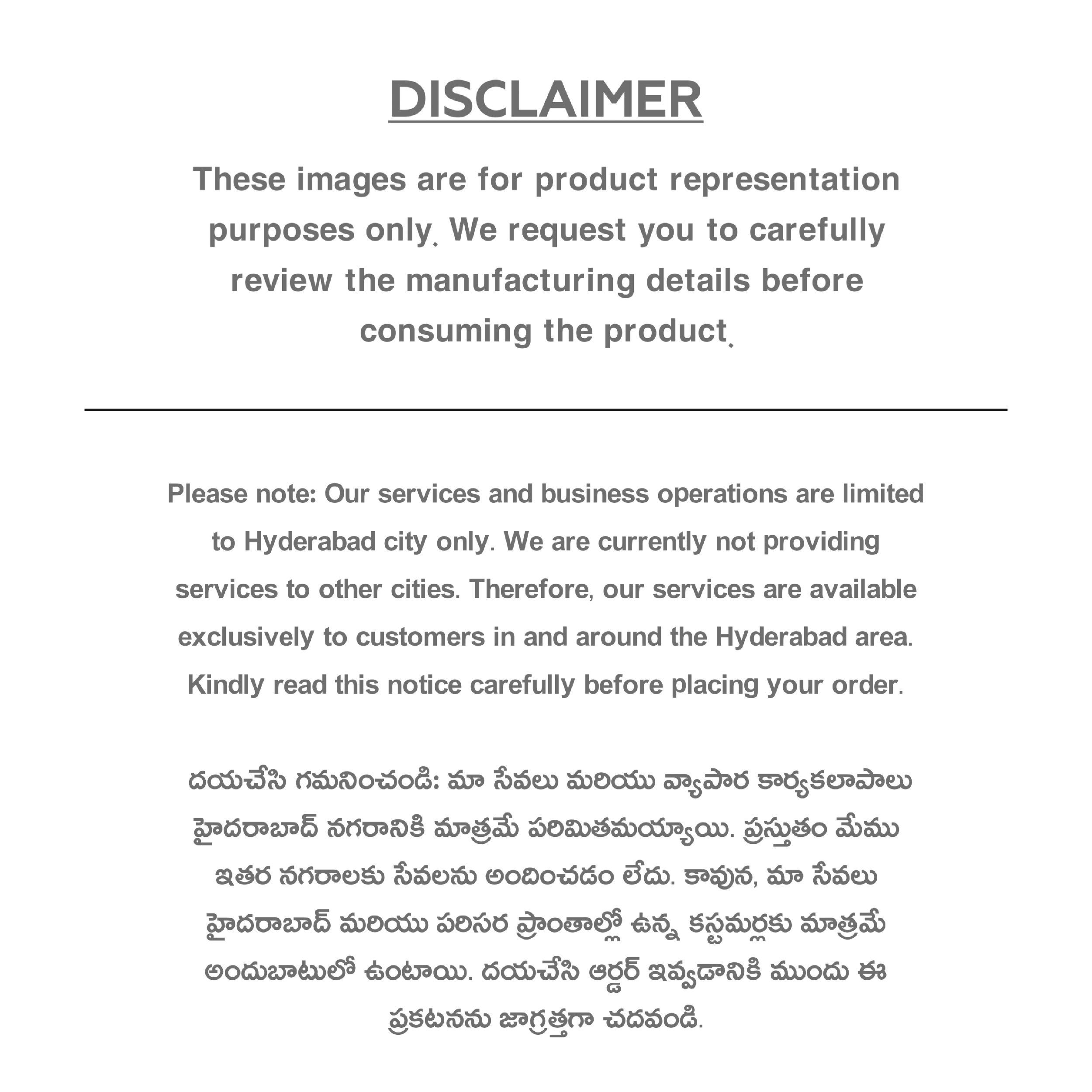 DISCLAIMER

These images are for product representation purposes only. We request you to carefully review the manufacturing details before consuming the product.

Please note: Our services and business operations are limited to Hyderabad city only. We are currently not providing services to other cities. Therefore, our services are available exclusively to customers in and around the Hyderabad area. Kindly read this notice carefully before placing your order.

దయచేసి గమనించండి: మా సేవలు మరియు వ్యాపార కార్యకలాపాలు హైదరాబాద్ నగరానికి మాత్రమే పరిమితమయ్యాయి. ప్రస్తుతం మేము ఇతర నగరాలకు సేవలను అందించడం లేదు. కావున, మా సేవలు హైదరాబాద్ మరియు పరిసర ప్రాంతాల్లో ఉన్న కస్టమర్లకు మాత్రమే అందుబాటులో ఉంటాయి. దయచేసి ఆర్డర్ ఇవ్వడానికి ముందు ఈ ప్రకటనను జాగ్రత్తగా చదవండి.